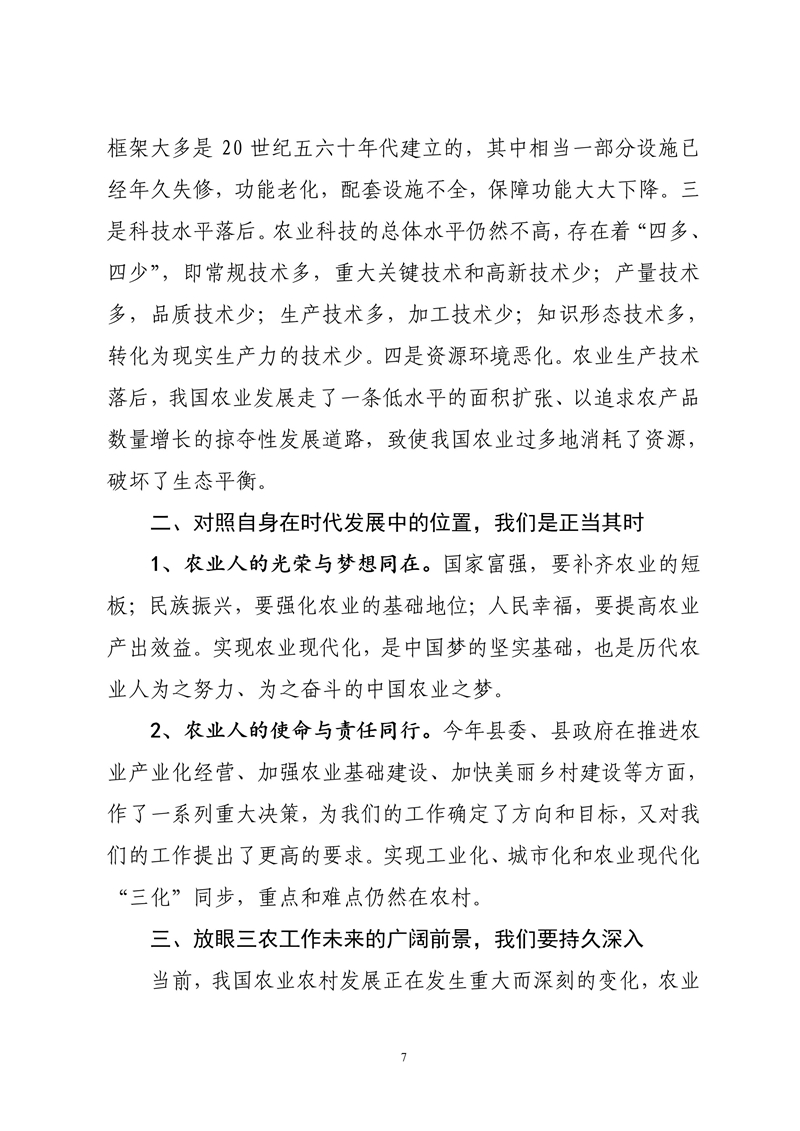 框架大多是 20 世纪五六十年代建立的，其中相当一部分设施已经年久失修，功能老化，配套设施不全，保障功能大大下降。三是科技水平落后。农业科技的总体水平仍然不高，存在着“四多、四少”，即常规技术多，重大关键技术和高新技术少；产量技术多，品质技术少；生产技术多，加工技术少；知识形态技术多，转化为现实生产力的技术少。四是资源环境恶化。农业生产技术落后，我国农业发展走了一条低水平的面积扩张、以追求农产品数量增长的掠夺性发展道路，致使我国农业过多地消耗了资源，破坏了生态平衡。

二、对照自身在时代发展中的位置，我们是正当其时

1、农业人的光荣与梦想同在。国家富强，要补齐农业的短板；民族振兴，要强化农业的基础地位；人民幸福，要提高农业产出效益。实现农业现代化，是中国梦的坚实基础，也是历代农业人为之努力、为之奋斗的中国农业之梦。

2、农业人的使命与责任同行。今年县委、县政府在推进农业产业化经营、加强农业基础建设、加快美丽乡村建设等方面，作了一系列重大决策，为我们的工作确定了方向和目标，又对我们的工作提出了更高的要求。实现工业化、城市化和农业现代化“三化”同步，重点和难点仍然在农村。

三、放眼三农工作未来的广阔前景，我们要持久深入

当前，我国农业农村发展正在发生重大而深刻的变化，农业

7